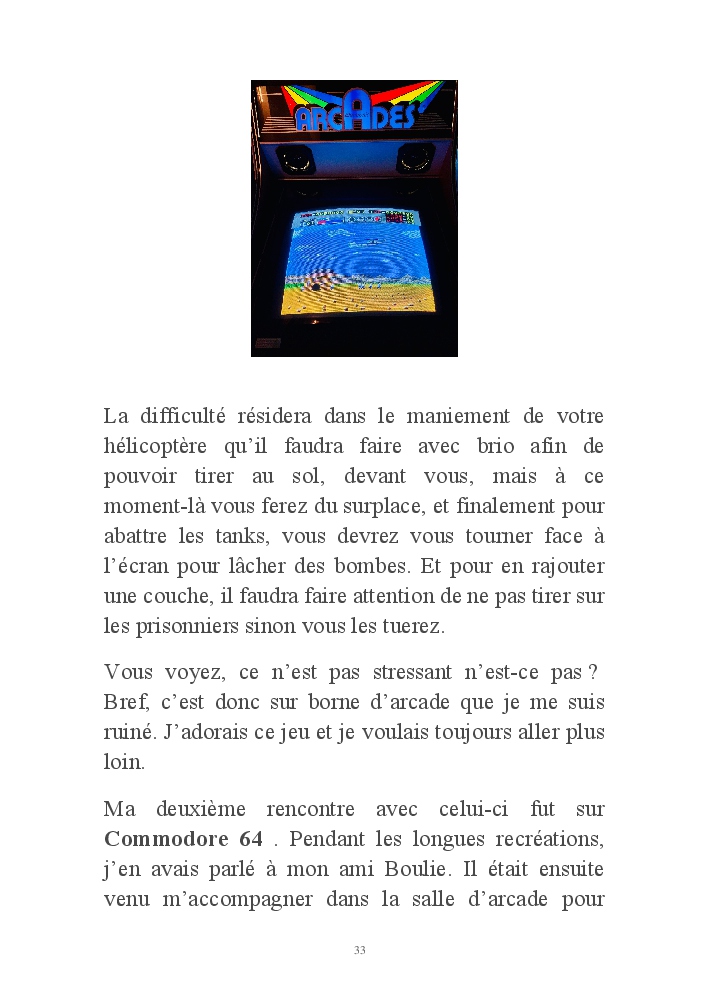 ARCADES

La difficulté résidera dans le maniement de votre hélicoptère qu'il faudra faire avec brio afin de pouvoir tirer au sol, devant vous, mais à ce moment-là vous ferez du surplace, et finalement pour abattre les tanks, vous devrez vous tourner face à l'écran pour lâcher des bombes. Et pour en rajouter une couche, il faudra faire attention de ne pas tirer sur les prisonniers sinon vous les tuerez.

Vous voyez, ce n'est pas stressant n'est-ce pas ? Bref, c'est donc sur borne d'arcade que je me suis ruiné. J'adorais ce jeu et je voulais toujours aller plus loin.

Ma deuxième rencontre avec celui-ci fut sur **Commodore 64** . Pendant les longues recréations, j'en avais parlé à mon ami Boulie. Il était ensuite venu m'accompagner dans la salle d'arcade pour

33